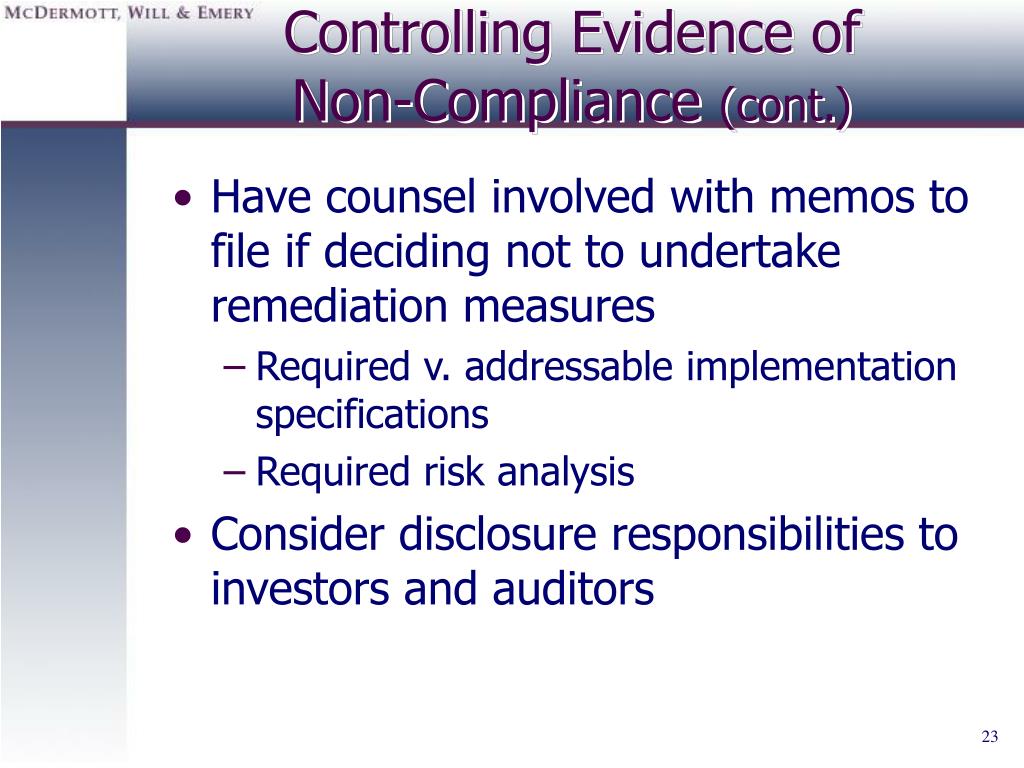 McDermott, Will & Emery

Controlling Evidence of Non-Compliance (cont.)

• Have counsel involved with memos to file if deciding not to undertake remediation measures
– Required v. addressable implementation specifications
– Required risk analysis
• Consider disclosure responsibilities to investors and auditors

23